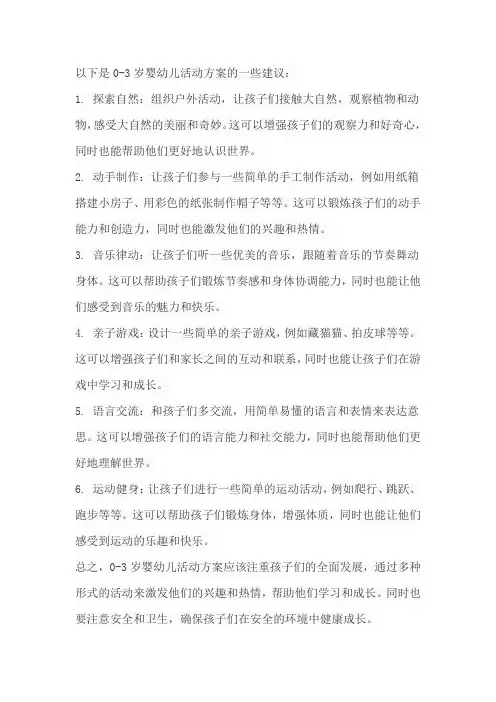 以下是 0-3 岁婴幼儿活动方案的一些建议：

1. 探索自然：组织户外活动，让孩子们接触大自然，观察植物和动物，感受大自然的美丽和奇妙。这可以增强孩子们的观察力和好奇心，同时也能帮助他们更好地认识世界。

2. 动手制作：让孩子们参与一些简单的手工制作活动，例如用纸箱搭建小房子、用彩色的纸张制作帽子等等。这可以锻炼孩子们的动手能力和创造力，同时也能激发他们的兴趣和热情。

3. 音乐律动：让孩子们听一些优美的音乐，跟随着音乐的节奏舞动身体。这可以帮助孩子们锻炼节奏感和身体协调能力，同时也能让他们感受到音乐的魅力和快乐。

4. 亲子游戏：设计一些简单的亲子游戏，例如藏猫猫、拍皮球等等。这可以增强孩子们和家长之间的互动和联系，同时也能让孩子们在游戏中学习和成长。

5. 语言交流：和孩子们多交流，用简单易懂的语言和表情来表达意思。这可以增强孩子们的语言能力和社交能力，同时也能帮助他们更好地理解世界。

6. 运动健身：让孩子们进行一些简单的运动活动，例如爬行、跳跃、跑步等等。这可以帮助孩子们锻炼身体，增强体质，同时也能让他们感受到运动的乐趣和快乐。

总之，0-3 岁婴幼儿活动方案应该注重孩子们的全面发展，通过多种形式的活动来激发他们的兴趣和热情，帮助他们学习和成长。同时也要注意安全和卫生，确保孩子们在安全的环境中健康成长。